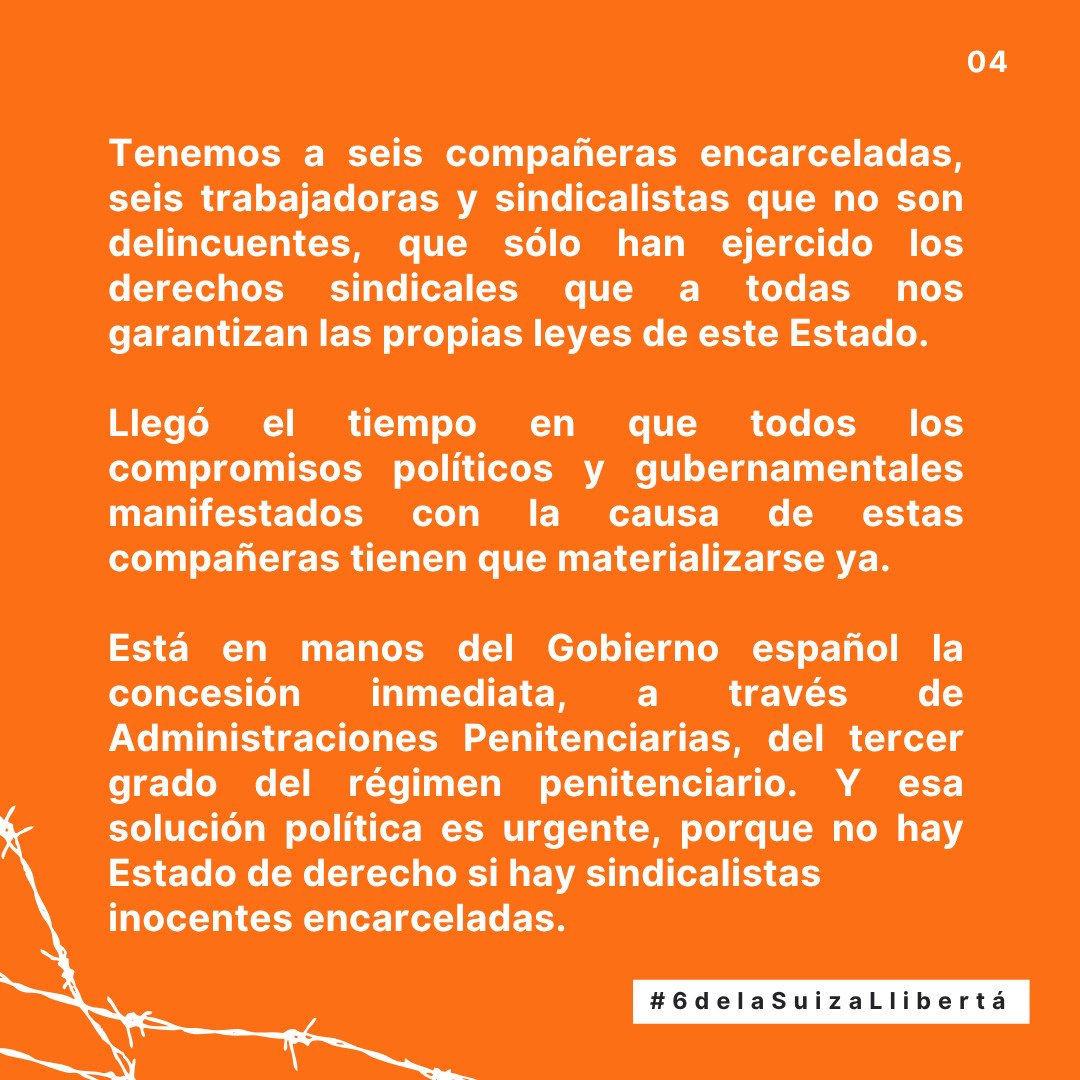 04

Tenemos a seis compañeras encarceladas, seis trabajadoras y sindicalistas que no son delincuentes, que sólo han ejercido los derechos sindicales que a todas nos garantizan las propias leyes de este Estado.

Llegó el tiempo en que todos los compromisos políticos y gubernamentales manifestados con la causa de estas compañeras tienen que materializarse ya.

Está en manos del Gobierno español la concesión inmediata, a través de Administraciones Penitenciarias, del tercer grado del régimen penitenciario. Y esa solución política es urgente, porque no hay Estado de derecho si hay sindicalistas inocentes encarceladas.

#6delaSuizaLlibertá